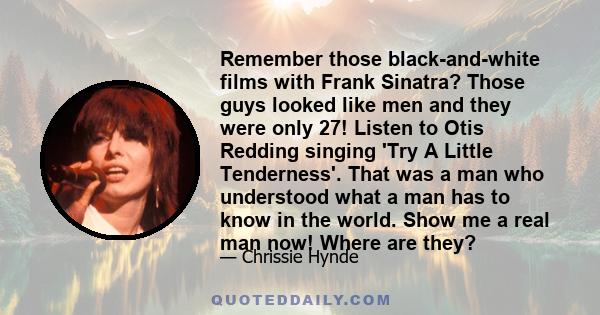 Remember those black-and-white films with Frank Sinatra? Those guys looked like men and they were only 27! Listen to Otis Redding singing 'Try A Little Tenderness'. That was a man who understood what a man has to know in the world. Show me a real man now! Where are they?

— Chrissie Hynde

QUOTEDDAILY.COM